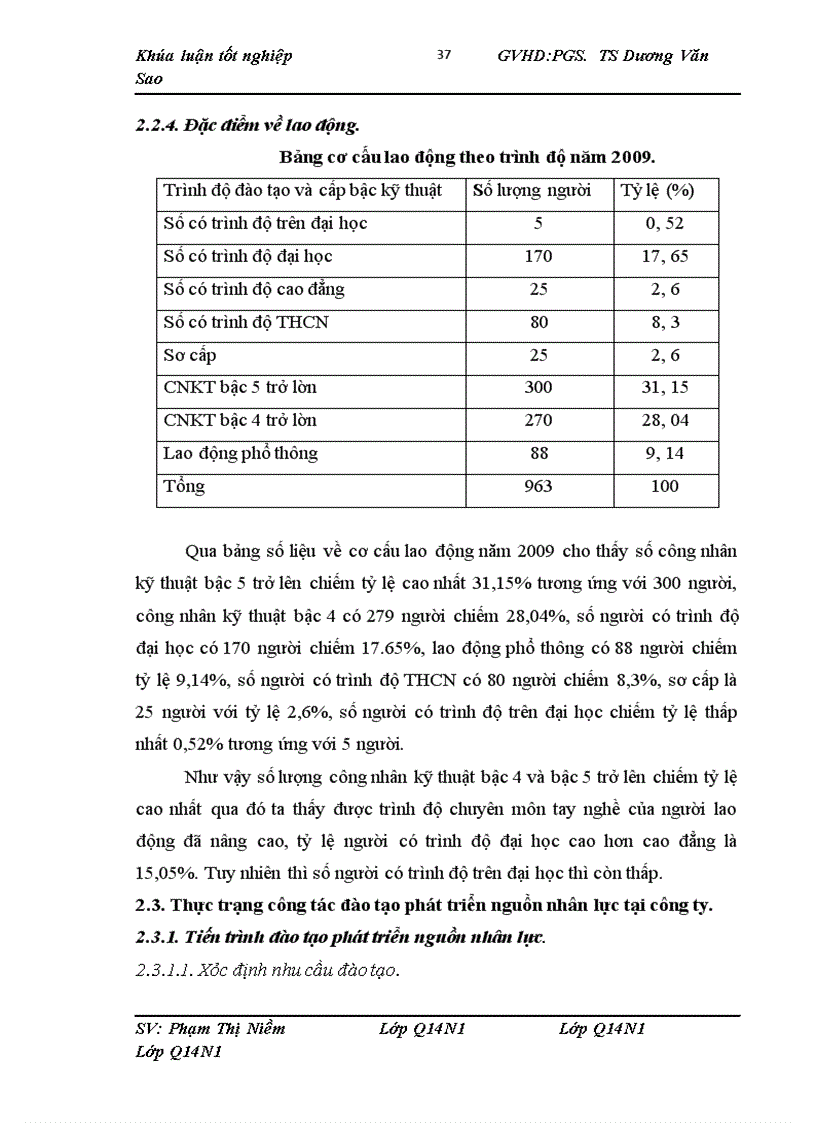 Khúa luận tốt nghiệp 37 GVHD:PGS. TS Dương Văn Sao

2.2.4. Đặc điểm về lao động.

Bảng cơ cấu lao động theo trình độ năm 2009.

| Trình độ đào tạo và cấp bậc kỹ thuật | Số lượng người | Tỷ lệ (%) |
|---|---|---|
| Số có trình độ trên đại học | 5 | 0, 52 |
| Số có trình độ đại học | 170 | 17, 65 |
| Số có trình độ cao đẳng | 25 | 2, 6 |
| Số có trình độ THCN | 80 | 8, 3 |
| Sơ cấp | 25 | 2, 6 |
| CNKT bậc 5 trở lờn | 300 | 31, 15 |
| CNKT bậc 4 trở lờn | 270 | 28, 04 |
| Lao động phổ thông | 88 | 9, 14 |
| Tổng | 963 | 100 |

Qua bảng số liệu về cơ cấu lao động năm 2009 cho thấy số công nhân kỹ thuật bậc 5 trở lên chiếm tỷ lệ cao nhất 31,15% tương ứng với 300 người, công nhân kỹ thuật bậc 4 có 279 người chiếm 28,04%, số người có trình độ đại học có 170 người chiếm 17.65%, lao động phổ thông có 88 người chiếm tỷ lệ 9,14%, số người có trình độ THCN có 80 người chiếm 8,3%, sơ cấp là 25 người với tỷ lệ 2,6%, số người có trình độ trên đại học chiếm tỷ lệ thấp nhất 0,52% tương ứng với 5 người.

Như vậy số lượng công nhân kỹ thuật bậc 4 và bậc 5 trở lên chiếm tỷ lệ cao nhất qua đó ta thấy được trình độ chuyên môn tay nghề của người lao động đã nâng cao, tỷ lệ người có trình độ đại học cao hơn cao đẳng là 15,05%. Tuy nhiên thì số người có trình độ trên đại học thì còn thấp.

2.3. Thực trạng công tác đào tạo phát triển nguồn nhân lực tại công ty.

2.3.1. Tiến trình đào tạo phát triển nguồn nhân lực.

2.3.1.1. Xỏc định nhu cầu đào tạo.

SV: Phạm Thị Niềm Lớp Q14N1 Lớp Q14N1 Lớp Q14N1